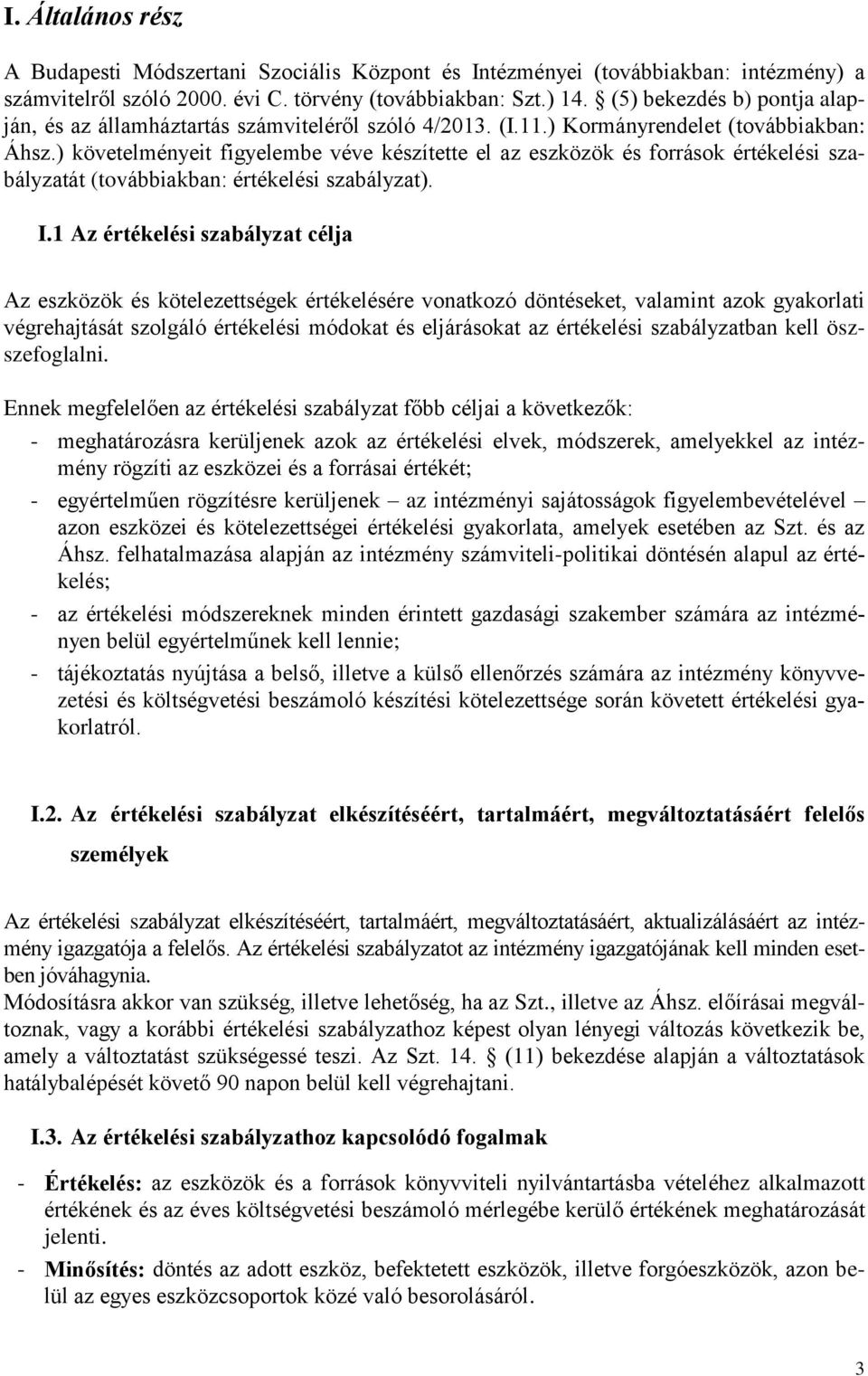 I. Általános rész

A Budapesti Módszertani Szociális Központ és Intézményei (továbbiakban: intézmény) a számvitelről szóló 2000. évi C. törvény (továbbiakban: Szt.) 14. § (5) bekezdés b) pontja alapján, és az államháztartás számviteléről szóló 4/2013. (I.11.) Kormányrendelet (továbbiakban: Áhsz.) követelményeit figyelembe véve készítette el az eszközök és források értékelési szabályzatát (továbbiakban: értékelési szabályzat).

I.1 Az értékelési szabályzat célja

Az eszközök és kötelezettségek értékelésére vonatkozó döntéseket, valamint azok gyakorlati végrehajtását szolgáló értékelési módokat és eljárásokat az értékelési szabályzatban kell összefoglalni.

Ennek megfelelően az értékelési szabályzat főbb céljai a következők:
- meghatározásra kerüljenek azok az értékelési elvek, módszerek, amelyekkel az intézmény rögzíti az eszközei és a forrásai értékét;
- egyértelműen rögzítésre kerüljenek – az intézményi sajátosságok figyelembevételével – azon eszközei és kötelezettségei értékelési gyakorlata, amelyek esetében az Szt. és az Áhsz. felhatalmazása alapján az intézmény számviteli-politikai döntésén alapul az értékelés;
- az értékelési módszereknek minden érintett gazdasági szakember számára az intézményen belül egyértelműnek kell lennie;
- tájékoztatás nyújtása a belső, illetve a külső ellenőrzés számára az intézmény könyvvezetési és költségvetési beszámoló készítési kötelezettsége során követett értékelési gyakorlatról.

I.2. Az értékelési szabályzat elkészítéséért, tartalmáért, megváltoztatásáért felelős személyek

Az értékelési szabályzat elkészítéséért, tartalmáért, megváltoztatásáért, aktualizálásáért az intézmény igazgatója a felelős. Az értékelési szabályzatot az intézmény igazgatójának kell minden esetben jóváhagynia.
Módosításra akkor van szükség, illetve lehetőség, ha az Szt., illetve az Áhsz. előírásai megváltoznak, vagy a korábbi értékelési szabályzathoz képest olyan lényegi változás következik be, amely a változtatást szükségessé teszi. Az Szt. 14. § (11) bekezdése alapján a változtatások hatálybalépését követő 90 napon belül kell végrehajtani.

I.3. Az értékelési szabályzathoz kapcsolódó fogalmak

- Értékelés: az eszközök és a források könyvviteli nyilvántartásba vételéhez alkalmazott értékének és az éves költségvetési beszámoló mérlegébe kerülő értékének meghatározását jelenti.
- Minősítés: döntés az adott eszköz, befektetett eszközök, illetve forgóeszközök, azon belül az egyes eszközcsoportok közé való besorolásáról.

3